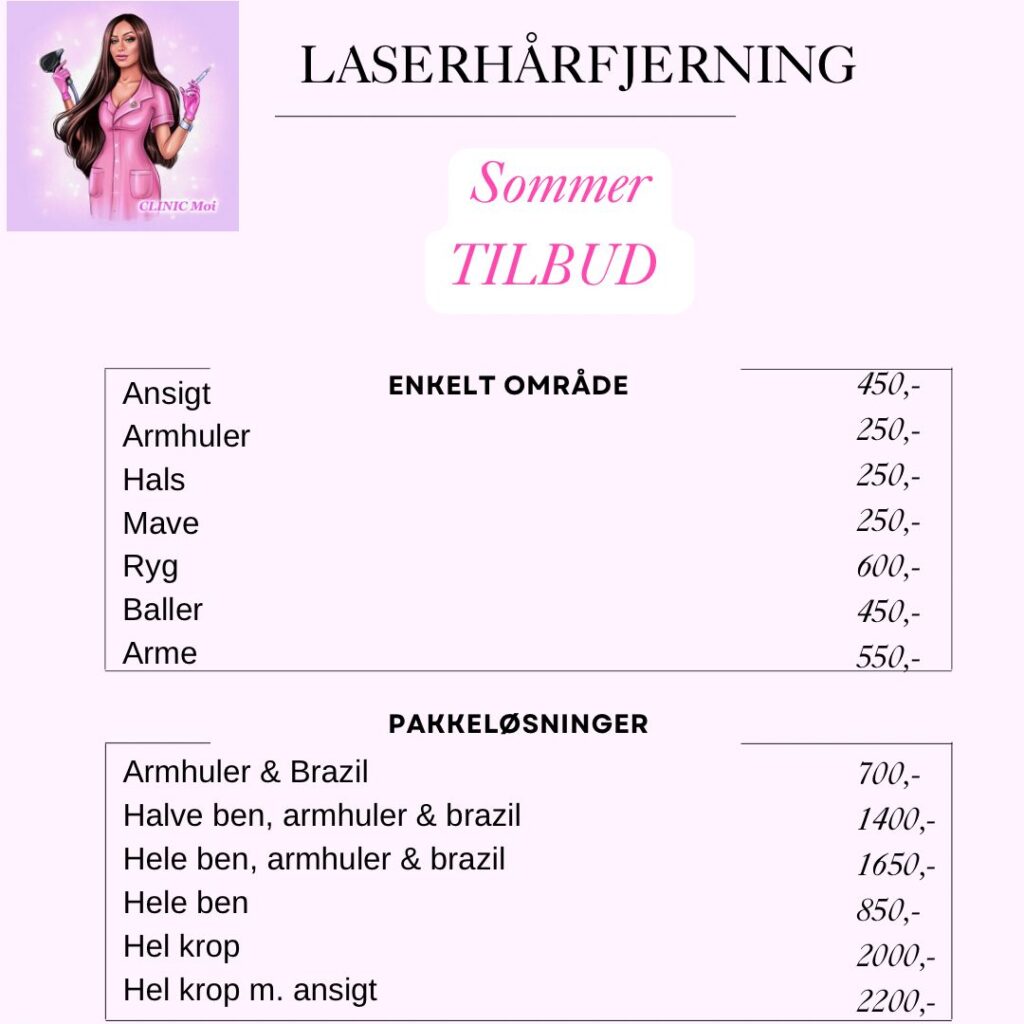 CLINIC Moi

LASERHÅRFJERNING

Sommer
TILBUD

ENKELT OMRÅDE

| | |
|---|---|
| Ansigt | 450,- |
| Armhuler | 250,- |
| Hals | 250,- |
| Mave | 250,- |
| Ryg | 600,- |
| Baller | 450,- |
| Arme | 550,- |

PAKKELØSNINGER

| | |
|---|---|
| Armhuler & Brazil | 700,- |
| Halve ben, armhuler & brazil | 1400,- |
| Hele ben, armhuler & brazil | 1650,- |
| Hele ben | 850,- |
| Hel krop | 2000,- |
| Hel krop m. ansigt | 2200,- |